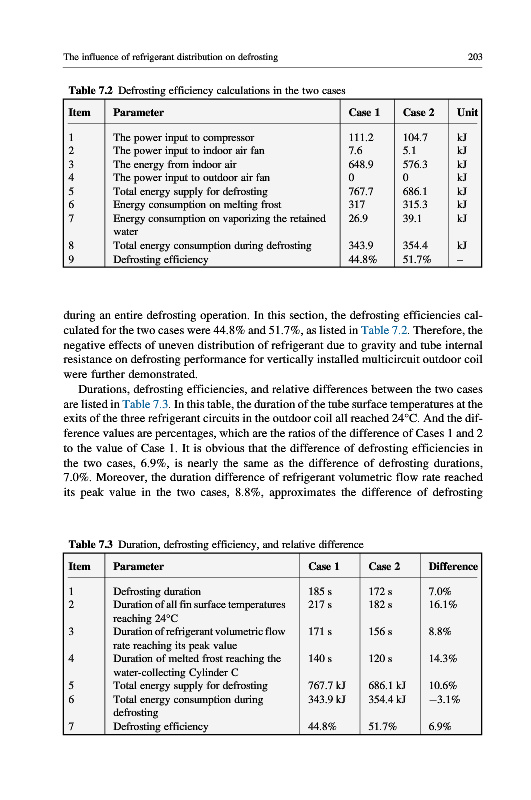 The influence of refrigerant distribution on defrosting

203

Table 7.2 Defrosting efficiency calculations in the two cases

| Item | Parameter | Case 1 | Case 2 | Unit |
|---|---|---|---|---|
| 1 | The power input to compressor | 111.2 | 104.7 | kJ |
| 2 | The power input to indoor air fan | 7.6 | 5.1 | kJ |
| 3 | The energy from indoor air | 648.9 | 576.3 | kJ |
| 4 | The power input to outdoor air fan | 0 | 0 | kJ |
| 5 | Total energy supply for defrosting | 767.7 | 686.1 | kJ |
| 6 | Energy consumption on melting frost | 317 | 315.3 | kJ |
| 7 | Energy consumption on vaporizing the retained water | 26.9 | 39.1 | kJ |
| 8 | Total energy consumption during defrosting | 343.9 | 354.4 | kJ |
| 9 | Defrosting efficiency | 44.8% | 51.7% | – |

during an entire defrosting operation. In this section, the defrosting efficiencies calculated for the two cases were 44.8% and 51.7%, as listed in Table 7.2. Therefore, the negative effects of uneven distribution of refrigerant due to gravity and tube internal resistance on defrosting performance for vertically installed multicircuit outdoor coil were further demonstrated.

Durations, defrosting efficiencies, and relative differences between the two cases are listed in Table 7.3. In this table, the duration of the tube surface temperatures at the exits of the three refrigerant circuits in the outdoor coil all reached 24°C. And the difference values are percentages, which are the ratios of the difference of Cases 1 and 2 to the value of Case 1. It is obvious that the difference of defrosting efficiencies in the two cases, 6.9%, is nearly the same as the difference of defrosting durations, 7.0%. Moreover, the duration difference of refrigerant volumetric flow rate reached its peak value in the two cases, 8.8%, approximates the difference of defrosting

Table 7.3 Duration, defrosting efficiency, and relative difference

| Item | Parameter | Case 1 | Case 2 | Difference |
|---|---|---|---|---|
| 1 | Defrosting duration | 185 s | 172 s | 7.0% |
| 2 | Duration of all fin surface temperatures reaching 24°C | 217 s | 182 s | 16.1% |
| 3 | Duration of refrigerant volumetric flow rate reaching its peak value | 171 s | 156 s | 8.8% |
| 4 | Duration of melted frost reaching the water-collecting Cylinder C | 140 s | 120 s | 14.3% |
| 5 | Total energy supply for defrosting | 767.7 kJ | 686.1 kJ | 10.6% |
| 6 | Total energy consumption during defrosting | 343.9 kJ | 354.4 kJ | −3.1% |
| 7 | Defrosting efficiency | 44.8% | 51.7% | 6.9% |